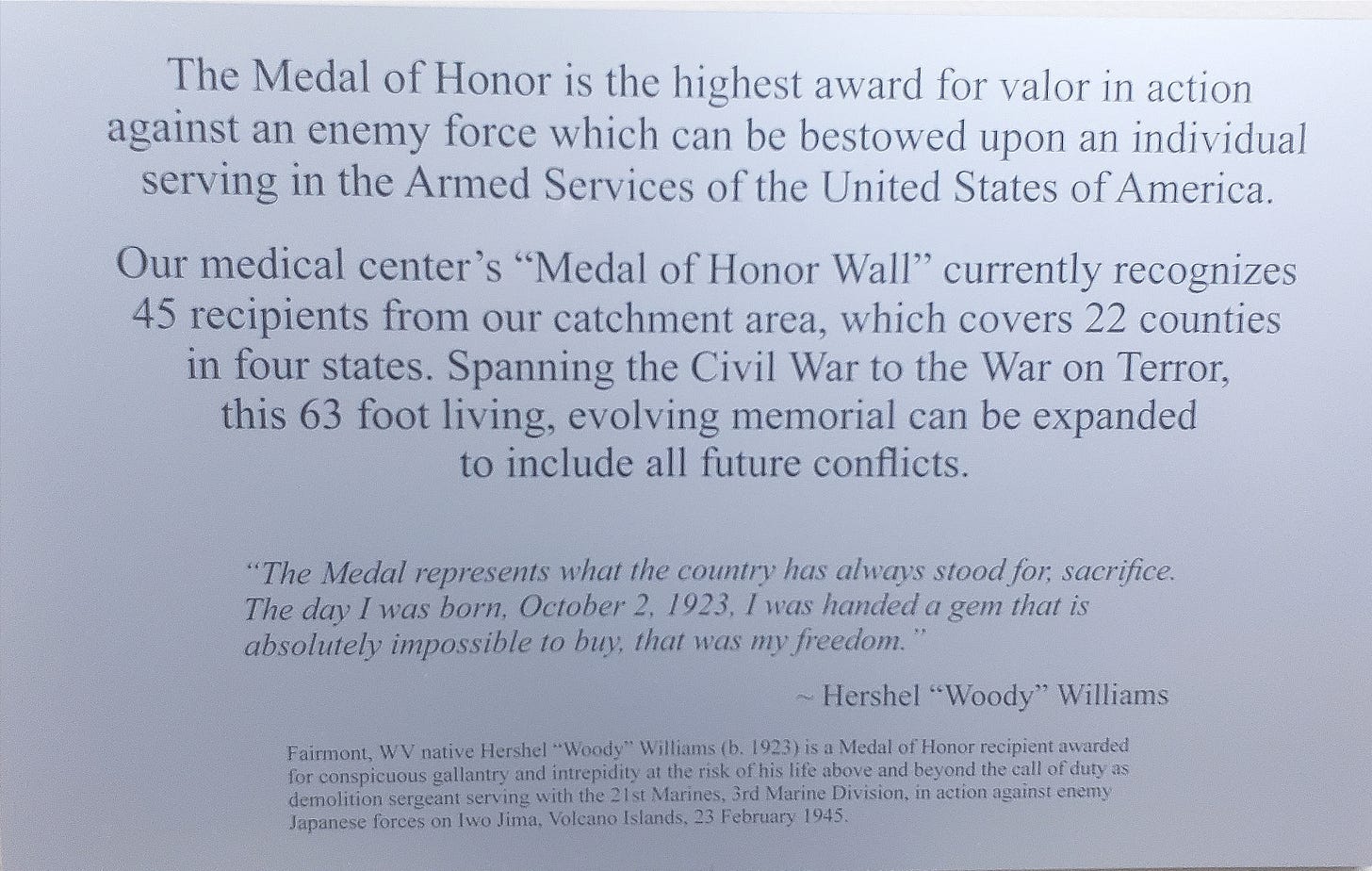 The Medal of Honor is the highest award for valor in action against an enemy force which can be bestowed upon an individual serving in the Armed Services of the United States of America.

Our medical center's "Medal of Honor Wall" currently recognizes 45 recipients from our catchment area, which covers 22 counties in four states. Spanning the Civil War to the War on Terror, this 63 foot living, evolving memorial can be expanded to include all future conflicts.

"The Medal represents what the country has always stood for, sacrifice. The day I was born, October 2, 1923, I was handed a gem that is absolutely impossible to buy, that was my freedom."

~ Hershel "Woody" Williams

Fairmont, WV native Hershel "Woody" Williams (b. 1923) is a Medal of Honor recipient awarded for conspicuous gallantry and intrepidity at the risk of his life above and beyond the call of duty as demolition sergeant serving with the 21st Marines, 3rd Marine Division, in action against enemy Japanese forces on Iwo Jima, Volcano Islands, 23 February 1945.